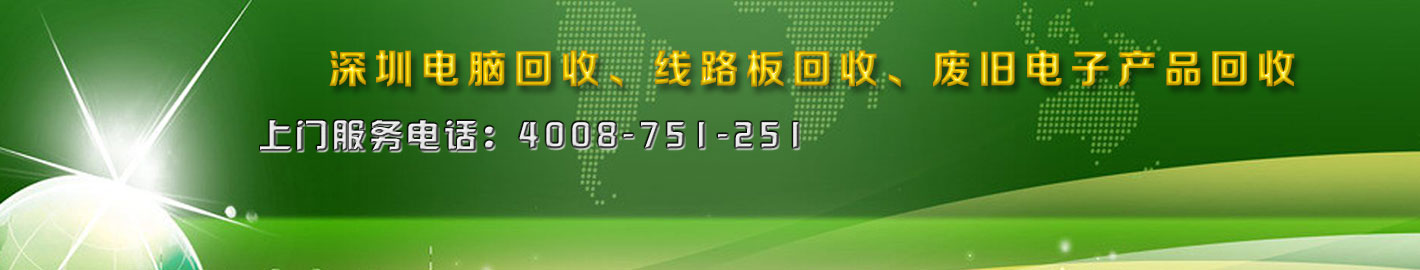 深圳电脑回收、线路板回收、废旧电子产品回收

上门服务电话：4008-751-251